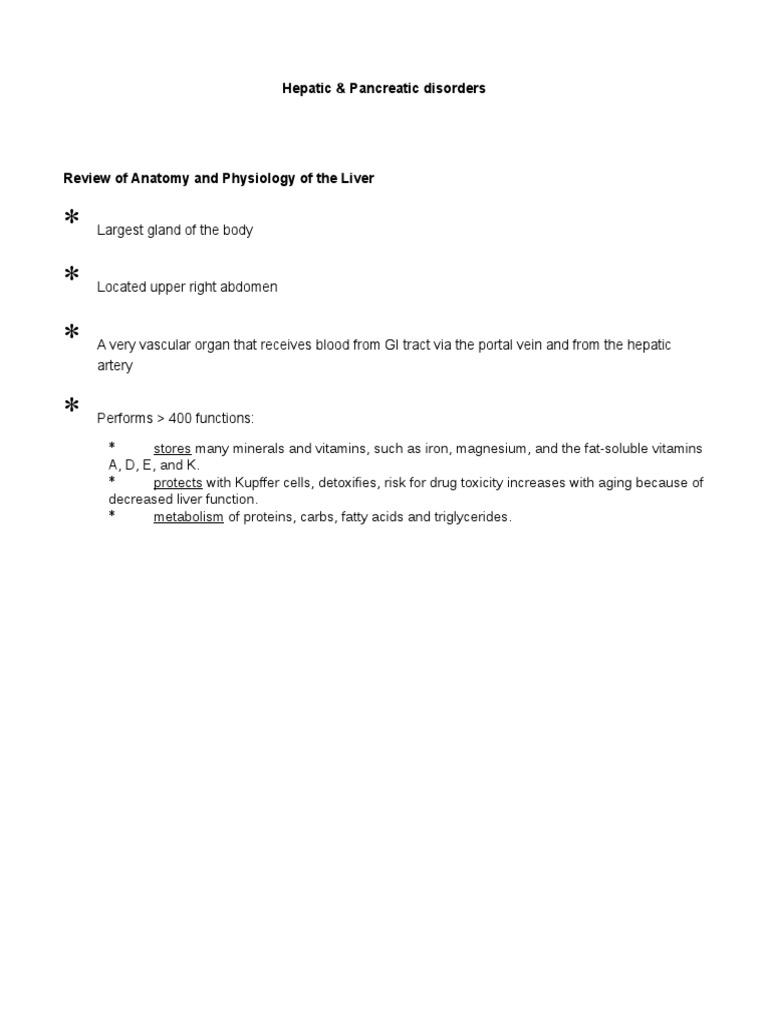 Hepatic & Pancreatic disorders

Review of Anatomy and Physiology of the Liver

* Largest gland of the body

* Located upper right abdomen

* A very vascular organ that receives blood from GI tract via the portal vein and from the hepatic artery

* Performs > 400 functions:

* stores many minerals and vitamins, such as iron, magnesium, and the fat-soluble vitamins A, D, E, and K.
* protects with Kupffer cells, detoxifies, risk for drug toxicity increases with aging because of decreased liver function.
* metabolism of proteins, carbs, fatty acids and triglycerides.